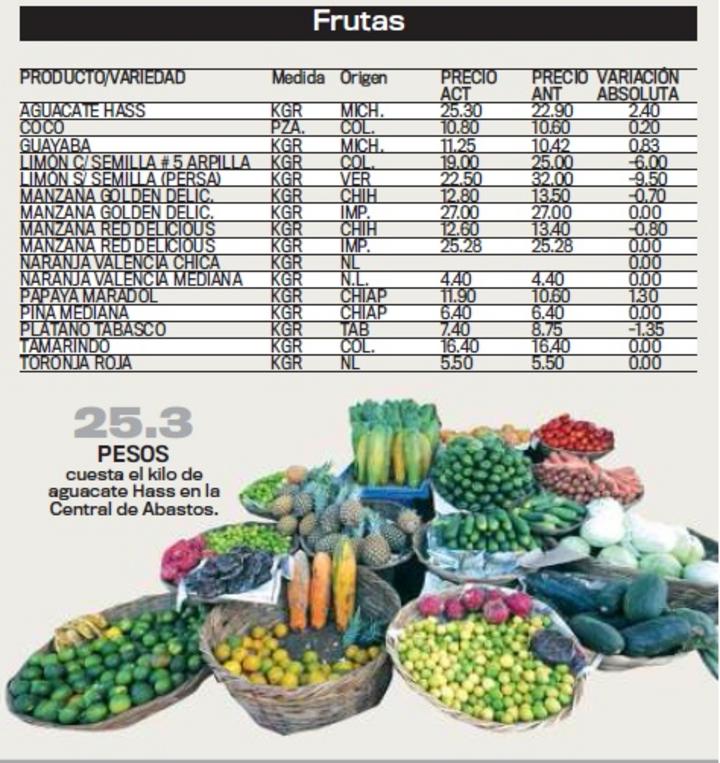 Frutas

| PRODUCTO/VARIEDAD | Medida | Origen | PRECIO ACT | PRECIO ANT | VARIACIÓN ABSOLUTA |
|---|---|---|---|---|---|
| AGUACATE HASS | KGR | MICH. | 25.30 | 22.90 | 2.40 |
| COCO | PZA. | COL. | 10.80 | 10.60 | 0.20 |
| GUAYABA | KGR | MICH. | 11.25 | 10.42 | 0.83 |
| LIMON C/ SEMILLA # 5 ARPILLA | KGR | COL. | 19.00 | 25.00 | -6.00 |
| LIMON S/ SEMILLA (PERSA) | KGR | VER | 22.50 | 32.00 | -9.50 |
| MANZANA GOLDEN DELIC. | KGR | CHIH | 12.80 | 13.50 | -0.70 |
| MANZANA GOLDEN DELIC. | KGR | IMP. | 27.00 | 27.00 | 0.00 |
| MANZANA RED DELICIOUS | KGR | CHIH | 12.60 | 13.40 | -0.80 |
| MANZANA RED DELICIOUS | KGR | IMP. | 25.28 | 25.28 | 0.00 |
| NARANJA VALENCIA CHICA | KGR | NL | | | 0.00 |
| NARANJA VALENCIA MEDIANA | KGR | N.L. | 4.40 | 4.40 | 0.00 |
| PAPAYA MARADOL | KGR | CHIAP | 11.90 | 10.60 | 1.30 |
| PIÑA MEDIANA | KGR | CHIAP | 6.40 | 6.40 | 0.00 |
| PLATANO TABASCO | KGR | TAB | 7.40 | 8.75 | -1.35 |
| TAMARINDO | KGR | COL. | 16.40 | 16.40 | 0.00 |
| TORONJA ROJA | KGR | NL | 5.50 | 5.50 | 0.00 |

25.3
PESOS
cuesta el kilo de aguacate Hass en la Central de Abastos.